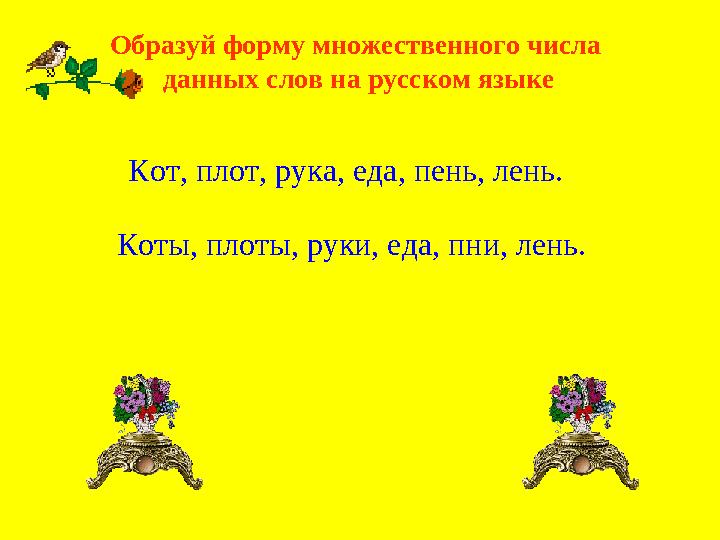 Образуй форму множественного числа данных слов на русском языке

Кот, плот, рука, еда, пень, лень.

Коты, плоты, руки, еда, пни, лень.